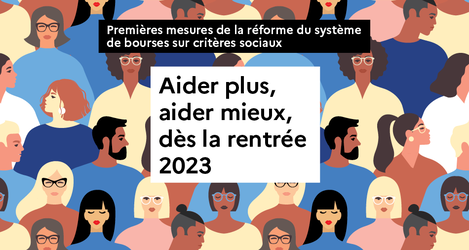 Premières mesures de la réforme du système de bourses sur critères sociaux

Aider plus, aider mieux, dès la rentrée 2023